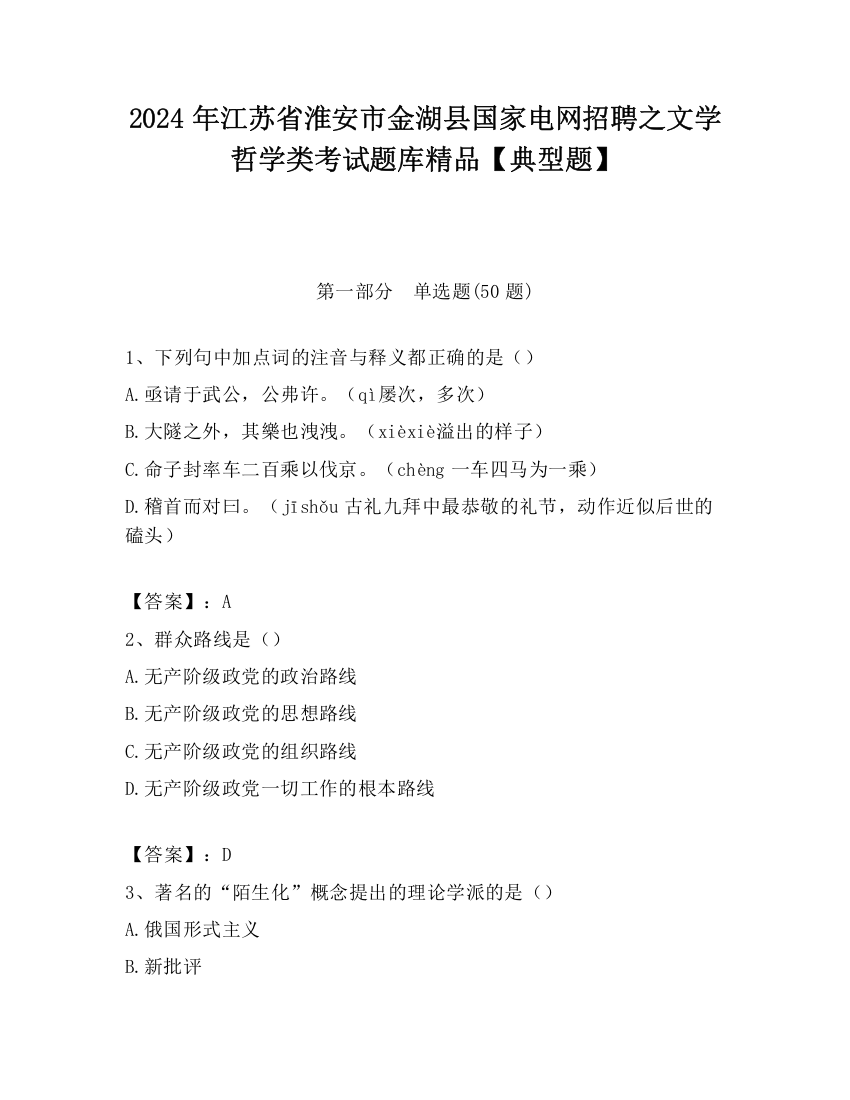 2024 年江苏省淮安市金湖县国家电网招聘之文学哲学类考试题库精品【典型题】

第一部分　单选题(50 题)

1、下列句中加点词的注音与释义都正确的是（）

A.亟请于武公，公弗许。（qì屡次，多次）

B.大隧之外，其樂也洩洩。（xièxiè溢出的样子）

C.命子封率车二百乘以伐京。（chèng 一车四马为一乘）

D.稽首而对曰。（jīshǒu 古礼九拜中最恭敬的礼节，动作近似后世的磕头）

【答案】：A

2、群众路线是（）

A.无产阶级政党的政治路线

B.无产阶级政党的思想路线

C.无产阶级政党的组织路线

D.无产阶级政党一切工作的根本路线

【答案】：D

3、著名的“陌生化”概念提出的理论学派的是（）

A.俄国形式主义

B.新批评